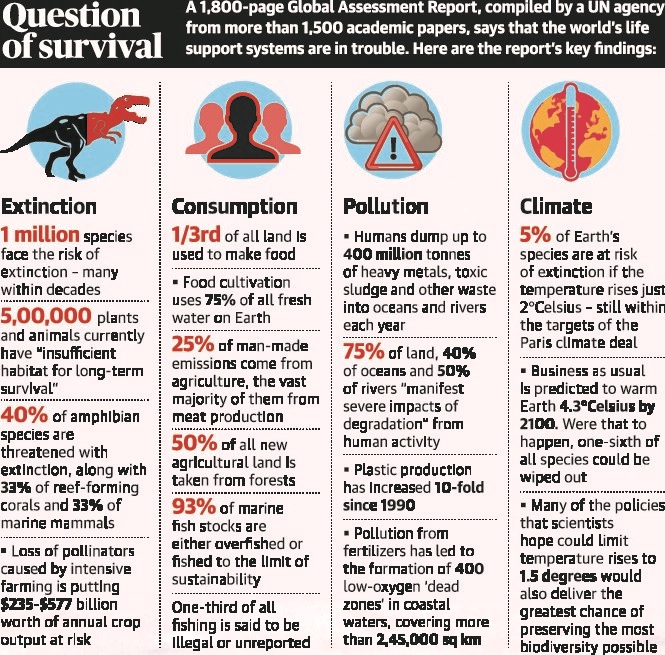 Question of survival

A 1,800-page Global Assessment Report, compiled by a UN agency from more than 1,500 academic papers, says that the world's life support systems are in trouble. Here are the report's key findings:

Extinction

1 million species face the risk of extinction – many within decades

5,00,000 plants and animals currently have "insufficient habitat for long-term survival"

40% of amphibian species are threatened with extinction, along with 33% of reef-forming corals and 33% of marine mammals

▪ Loss of pollinators caused by intensive farming is putting $235-$577 billion worth of annual crop output at risk

Consumption

1/3rd of all land is used to make food

▪ Food cultivation uses 75% of all fresh water on Earth

25% of man-made emissions come from agriculture, the vast majority of them from meat production

50% of all new agricultural land is taken from forests

93% of marine fish stocks are either overfished or fished to the limit of sustainability

One-third of all fishing is said to be illegal or unreported

Pollution

▪ Humans dump up to 400 million tonnes of heavy metals, toxic sludge and other waste into oceans and rivers each year

75% of land, 40% of oceans and 50% of rivers "manifest severe impacts of degradation" from human activity

▪ Plastic production has increased 10-fold since 1990

▪ Pollution from fertilizers has led to the formation of 400 low-oxygen 'dead zones' in coastal waters, covering more than 2,45,000 sq km

Climate

5% of Earth's species are at risk of extinction if the temperature rises just 2°Celsius – still within the targets of the Paris climate deal

▪ Business as usual is predicted to warm Earth 4.3°Celsius by 2100. Were that to happen, one-sixth of all species could be wiped out

▪ Many of the policies that scientists hope could limit temperature rises to 1.5 degrees would also deliver the greatest chance of preserving the most biodiversity possible